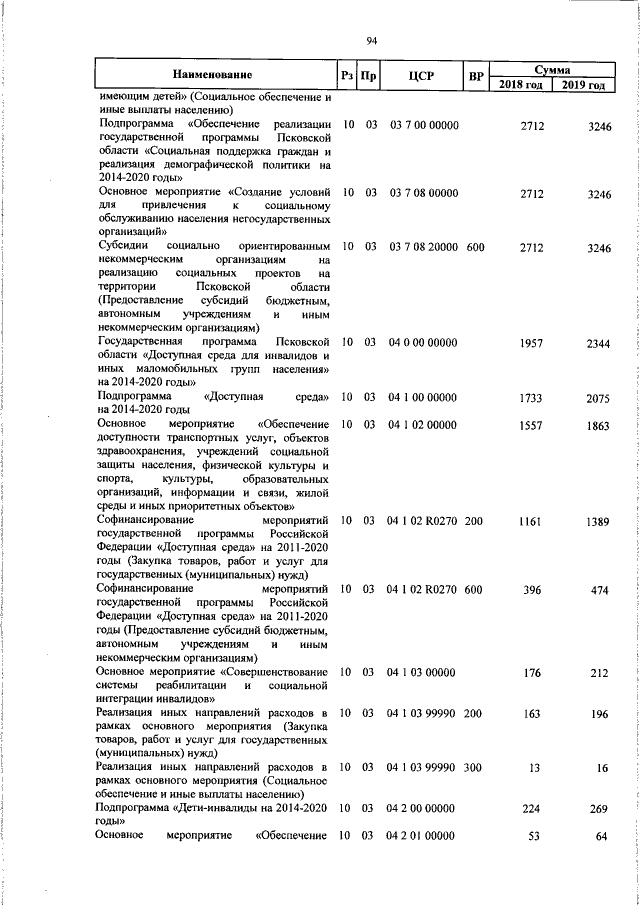 94

| Наименование | Рз | Пр | ЦСР | ВР | Сумма 2018 год | Сумма 2019 год |
|---|---|---|---|---|---|---|
| имеющим детей» (Социальное обеспечение и иные выплаты населению) | | | | | | |
| Подпрограмма «Обеспечение реализации государственной программы Псковской области «Социальная поддержка граждан и реализация демографической политики на 2014-2020 годы» | 10 | 03 | 03 7 00 00000 | | 2712 | 3246 |
| Основное мероприятие «Создание условий для привлечения к социальному обслуживанию населения негосударственных организаций» | 10 | 03 | 03 7 08 00000 | | 2712 | 3246 |
| Субсидии социально ориентированным некоммерческим организациям на реализацию социальных проектов на территории Псковской области (Предоставление субсидий бюджетным, автономным учреждениям и иным некоммерческим организациям) | 10 | 03 | 03 7 08 20000 | 600 | 2712 | 3246 |
| Государственная программа Псковской области «Доступная среда для инвалидов и иных маломобильных групп населения» на 2014-2020 годы» | 10 | 03 | 04 0 00 00000 | | 1957 | 2344 |
| Подпрограмма «Доступная среда» на 2014-2020 годы | 10 | 03 | 04 1 00 00000 | | 1733 | 2075 |
| Основное мероприятие «Обеспечение доступности транспортных услуг, объектов здравоохранения, учреждений социальной защиты населения, физической культуры и спорта, культуры, образовательных организаций, информации и связи, жилой среды и иных приоритетных объектов» | 10 | 03 | 04 1 02 00000 | | 1557 | 1863 |
| Софинансирование мероприятий государственной программы Российской Федерации «Доступная среда» на 2011-2020 годы (Закупка товаров, работ и услуг для государственных (муниципальных) нужд) | 10 | 03 | 04 1 02 R0270 | 200 | 1161 | 1389 |
| Софинансирование мероприятий государственной программы Российской Федерации «Доступная среда» на 2011-2020 годы (Предоставление субсидий бюджетным, автономным учреждениям и иным некоммерческим организациям) | 10 | 03 | 04 1 02 R0270 | 600 | 396 | 474 |
| Основное мероприятие «Совершенствование системы реабилитации и социальной интеграции инвалидов» | 10 | 03 | 04 1 03 00000 | | 176 | 212 |
| Реализация иных направлений расходов в рамках основного мероприятия (Закупка товаров, работ и услуг для государственных (муниципальных) нужд) | 10 | 03 | 04 1 03 99990 | 200 | 163 | 196 |
| Реализация иных направлений расходов в рамках основного мероприятия (Социальное обеспечение и иные выплаты населению) | 10 | 03 | 04 1 03 99990 | 300 | 13 | 16 |
| Подпрограмма «Дети-инвалиды на 2014-2020 годы» | 10 | 03 | 04 2 00 00000 | | 224 | 269 |
| Основное мероприятие «Обеспечение | 10 | 03 | 04 2 01 00000 | | 53 | 64 |